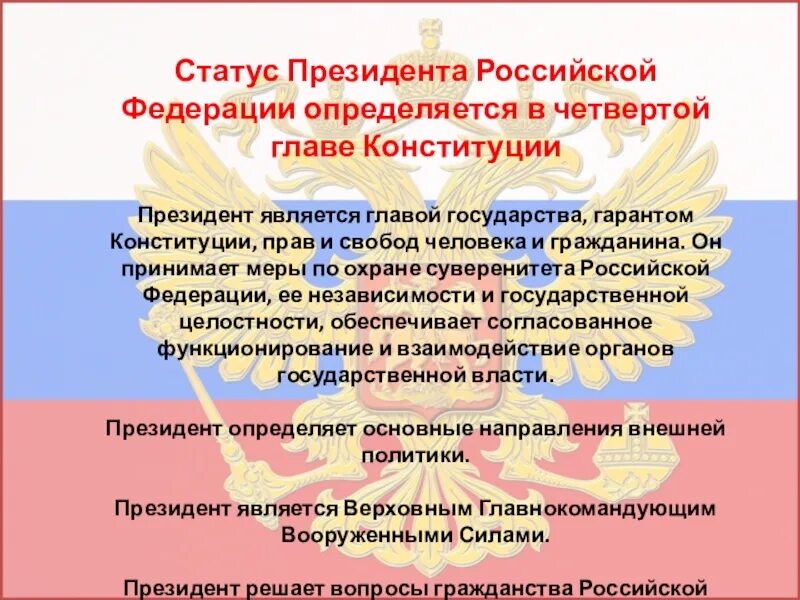 Статус Президента Российской Федерации определяется в четвертой главе Конституции

Президент является главой государства, гарантом Конституции, прав и свобод человека и гражданина. Он принимает меры по охране суверенитета Российской Федерации, ее независимости и государственной целостности, обеспечивает согласованное функционирование и взаимодействие органов государственной власти.

Президент определяет основные направления внешней политики.

Президент является Верховным Главнокомандующим Вооруженными Силами.

Президент решает вопросы гражданства Российской